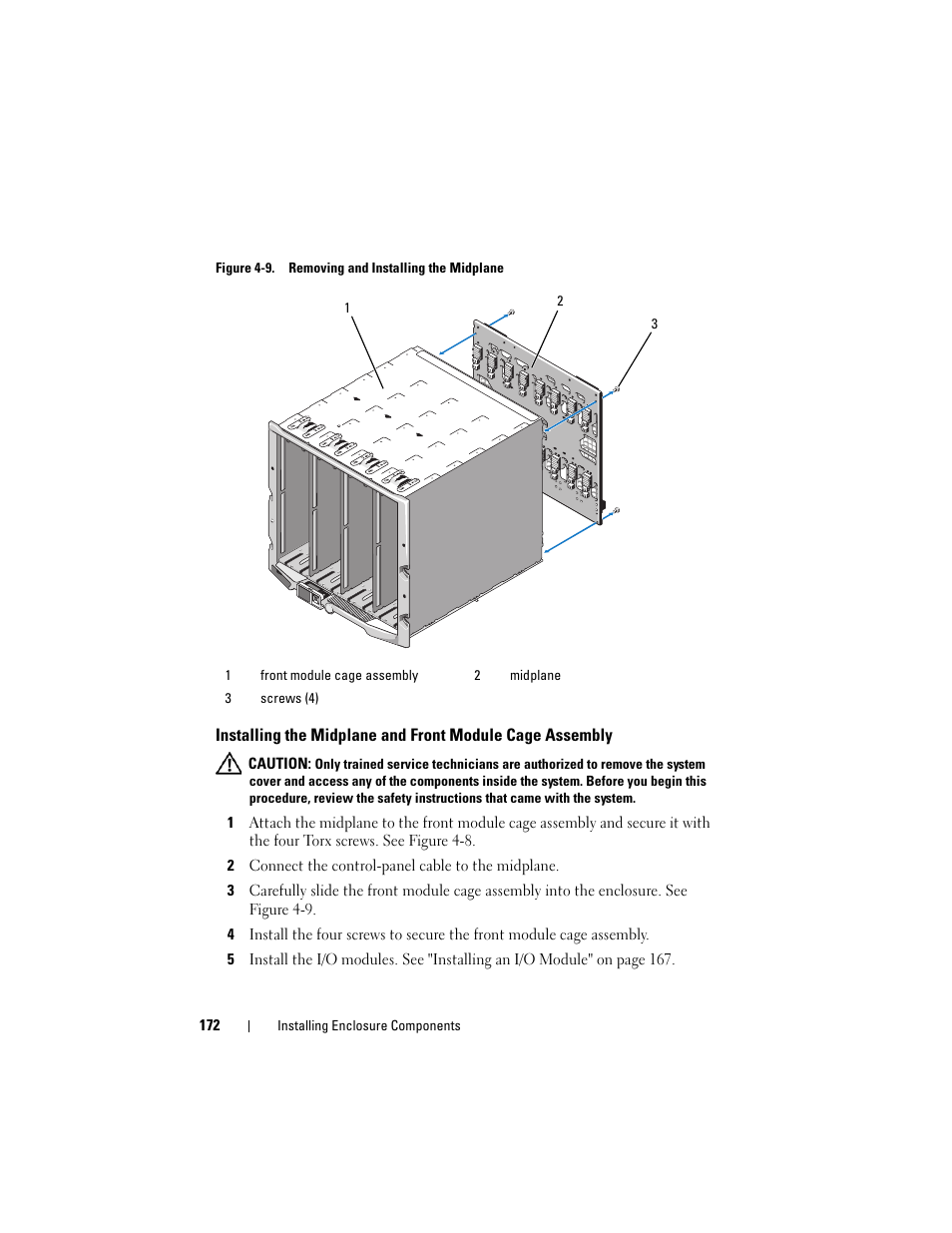 Figure 4-9. Removing and Installing the Midplane

1

2

3

| 1 | front module cage assembly | 2 | midplane |
|---|---|---|---|
| 3 | screws (4) | | |

Installing the Midplane and Front Module Cage Assembly

CAUTION: Only trained service technicians are authorized to remove the system cover and access any of the components inside the system. Before you begin this procedure, review the safety instructions that came with the system.

1 Attach the midplane to the front module cage assembly and secure it with the four Torx screws. See Figure 4-8.

2 Connect the control-panel cable to the midplane.

3 Carefully slide the front module cage assembly into the enclosure. See Figure 4-9.

4 Install the four screws to secure the front module cage assembly.

5 Install the I/O modules. See "Installing an I/O Module" on page 167.

172 | Installing Enclosure Components